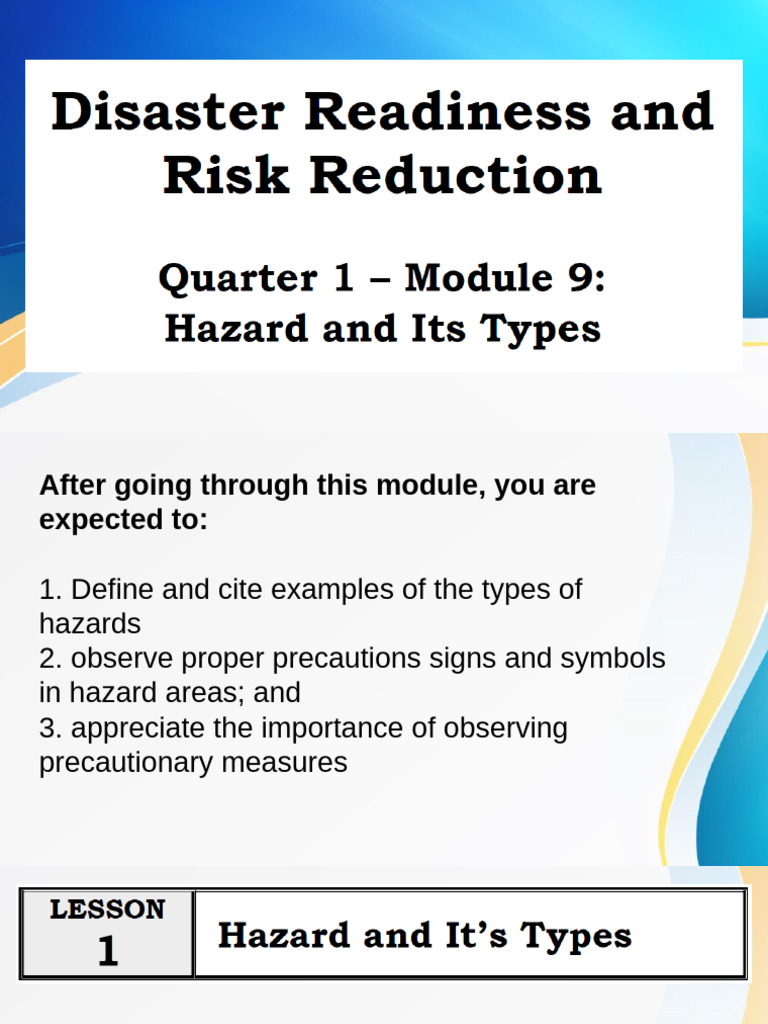 Disaster Readiness and Risk Reduction

Quarter 1 – Module 9:
Hazard and Its Types

After going through this module, you are expected to:

1. Define and cite examples of the types of hazards
2. observe proper precautions signs and symbols in hazard areas; and
3. appreciate the importance of observing precautionary measures

LESSON
1

Hazard and It's Types